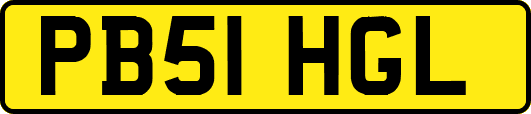 PB51 HGL